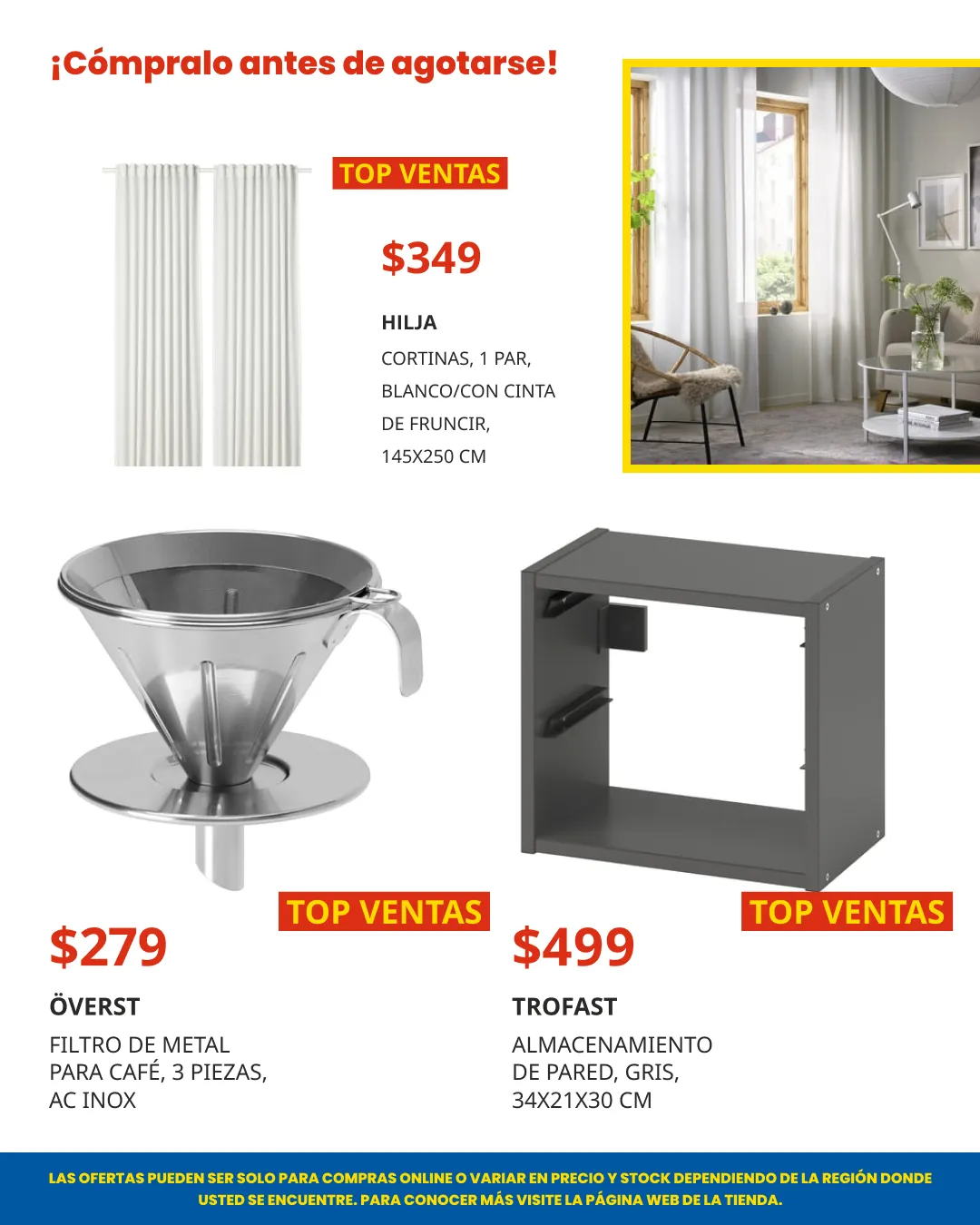 ¡Cómpralo antes de agotarse!

TOP VENTAS

$349

HILJA

CORTINAS, 1 PAR, BLANCO/CON CINTA DE FRUNCIR, 145X250 CM

TOP VENTAS

$279

ÖVERST

FILTRO DE METAL PARA CAFÉ, 3 PIEZAS, AC INOX

TOP VENTAS

$499

TROFAST

ALMACENAMIENTO DE PARED, GRIS, 34X21X30 CM

LAS OFERTAS PUEDEN SER SOLO PARA COMPRAS ONLINE O VARIAR EN PRECIO Y STOCK DEPENDIENDO DE LA REGIÓN DONDE USTED SE ENCUENTRE. PARA CONOCER MÁS VISITE LA PÁGINA WEB DE LA TIENDA.